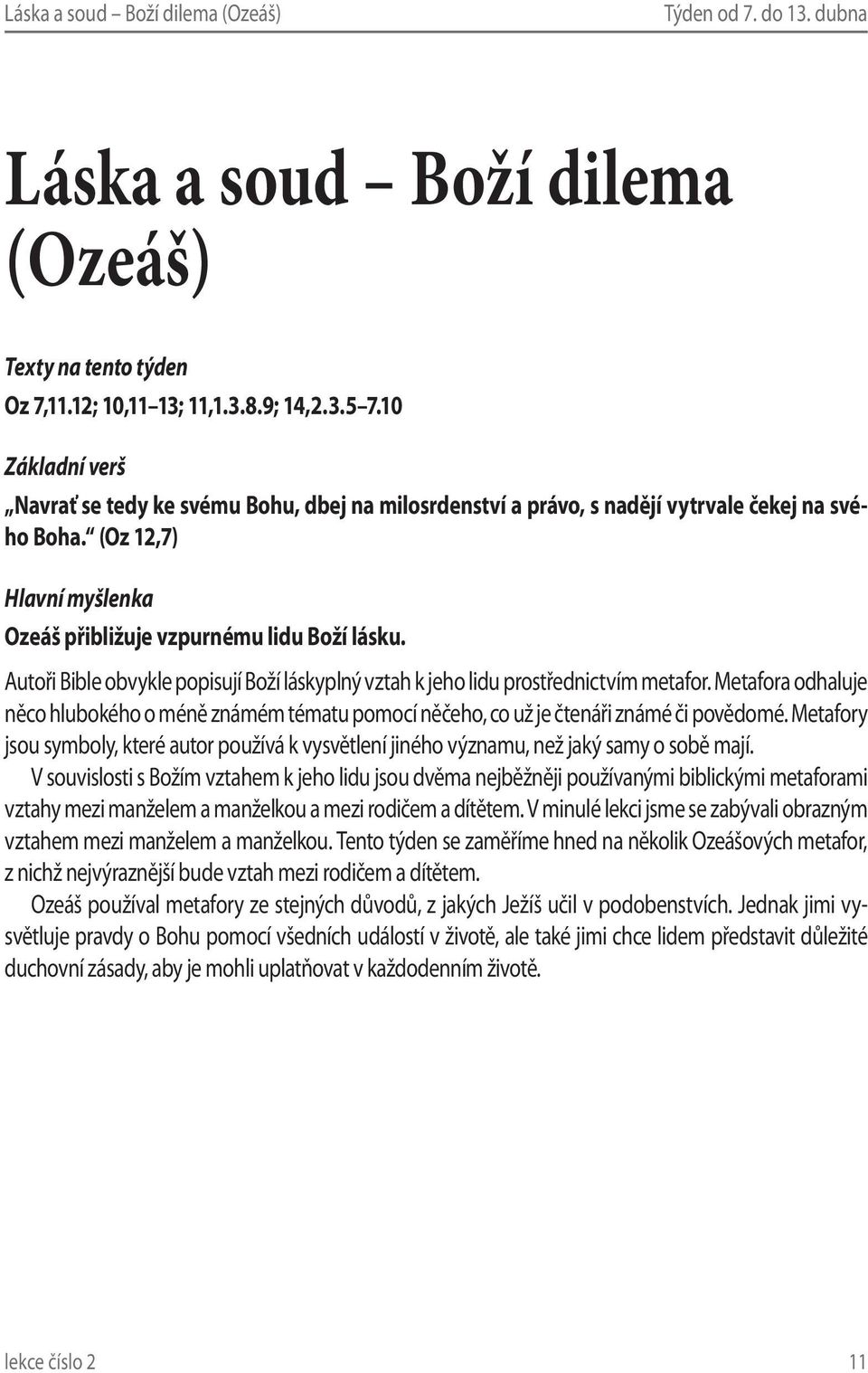 Láska a soud – Boží dilema (Ozeáš) Týden od 7. do 13. dubna

Láska a soud – Boží dilema (Ozeáš)

Texty na tento týden

Oz 7,11.12; 10,11–13; 11,1.3.8.9; 14,2.3.5–7.10

Základní verš

„Navrať se tedy ke svému Bohu, dbej na milosrdenství a právo, s nadějí vytrvale čekej na svého Boha.“ (Oz 12,7)

Hlavní myšlenka

Ozeáš přibližuje vzpurnému lidu Boží lásku.

Autoři Bible obvykle popisují Boží láskyplný vztah k jeho lidu prostřednictvím metafor. Metafora odhaluje něco hlubokého o méně známém tématu pomocí něčeho, co už je čtenáři známé či povědomé. Metafory jsou symboly, které autor používá k vysvětlení jiného významu, než jaký samy o sobě mají.

V souvislosti s Božím vztahem k jeho lidu jsou dvěma nejběžněji používanými biblickými metaforami vztahy mezi manželem a manželkou a mezi rodičem a dítětem. V minulé lekci jsme se zabývali obrazným vztahem mezi manželem a manželkou. Tento týden se zaměříme hned na několik Ozeášových metafor, z nichž nejvýraznější bude vztah mezi rodičem a dítětem.

Ozeáš používal metafory ze stejných důvodů, z jakých Ježíš učil v podobenstvích. Jednak jimi vysvětluje pravdy o Bohu pomocí všedních událostí v životě, ale také jimi chce lidem představit důležité duchovní zásady, aby je mohli uplatňovat v každodenním životě.

lekce číslo 2 11